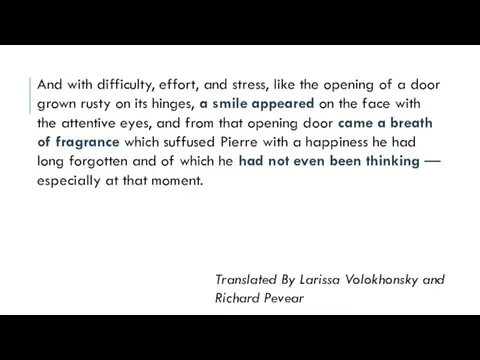 And with difficulty, effort, and stress, like the opening of a door grown rusty on its hinges, a smile appeared on the face with the attentive eyes, and from that opening door came a breath of fragrance which suffused Pierre with a happiness he had long forgotten and of which he had not even been thinking — especially at that moment.

Translated By Larissa Volokhonsky and Richard Pevear